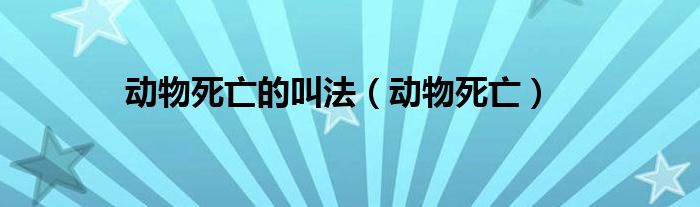 动物死亡的叫法（动物死亡）